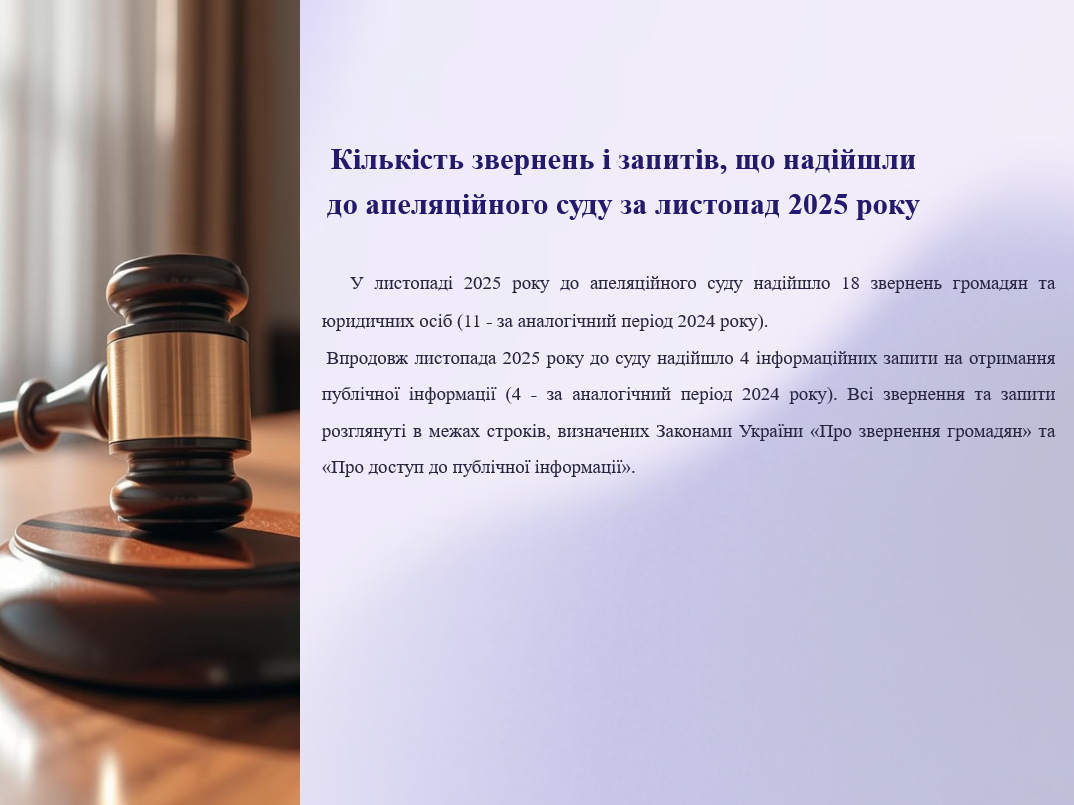 Кількість звернень і запитів, що надійшли
до апеляційного суду за листопад 2025 року

У листопаді 2025 року до апеляційного суду надійшло 18 звернень громадян та юридичних осіб (11 - за аналогічний період 2024 року).

Впродовж листопада 2025 року до суду надійшло 4 інформаційних запити на отримання публічної інформації (4 - за аналогічний період 2024 року). Всі звернення та запити розглянуті в межах строків, визначених Законами України «Про звернення громадян» та «Про доступ до публічної інформації».